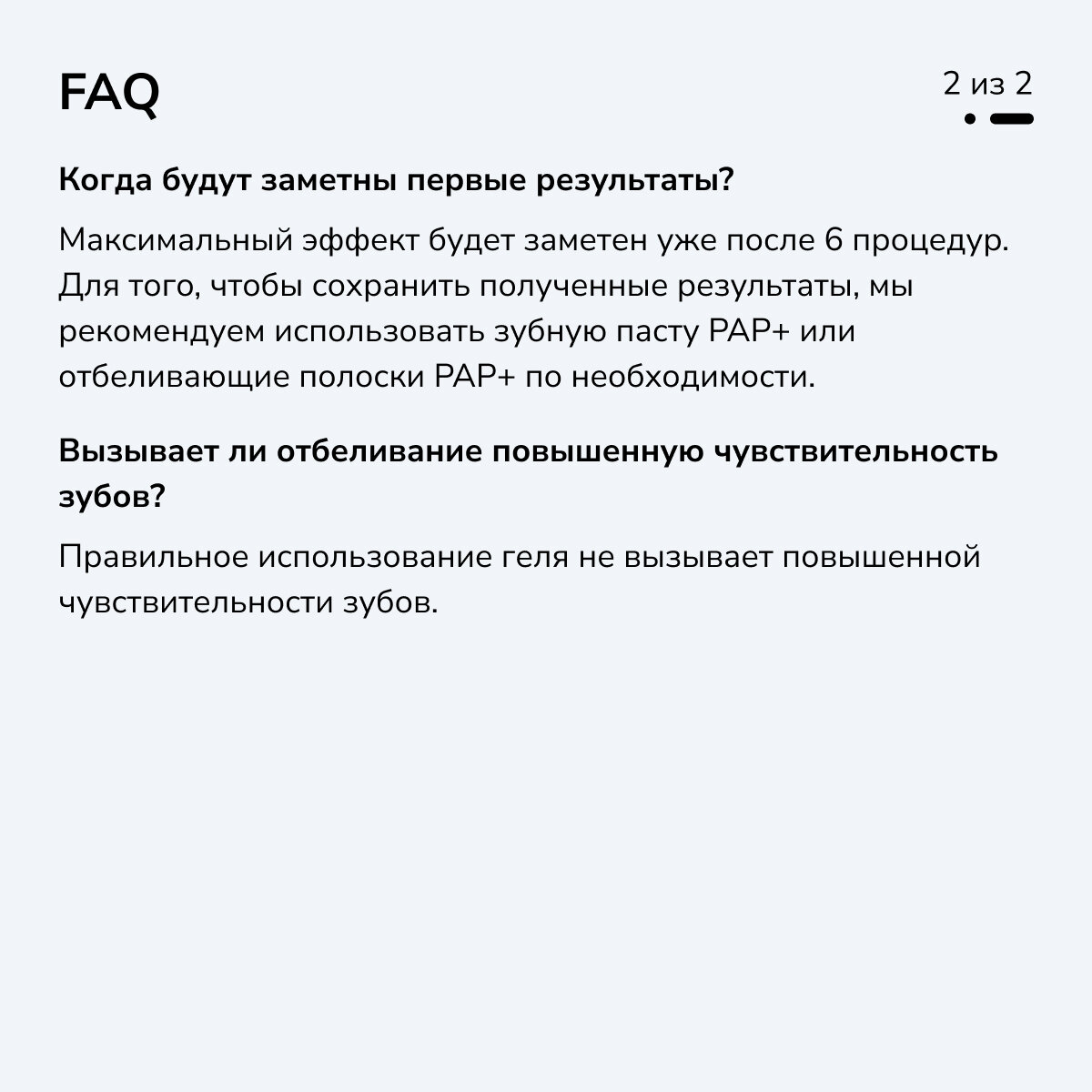 FAQ

2 из 2

Когда будут заметны первые результаты?

Максимальный эффект будет заметен уже после 6 процедур. Для того, чтобы сохранить полученные результаты, мы рекомендуем использовать зубную пасту PAP+ или отбеливающие полоски PAP+ по необходимости.

Вызывает ли отбеливание повышенную чувствительность зубов?

Правильное использование геля не вызывает повышенной чувствительности зубов.